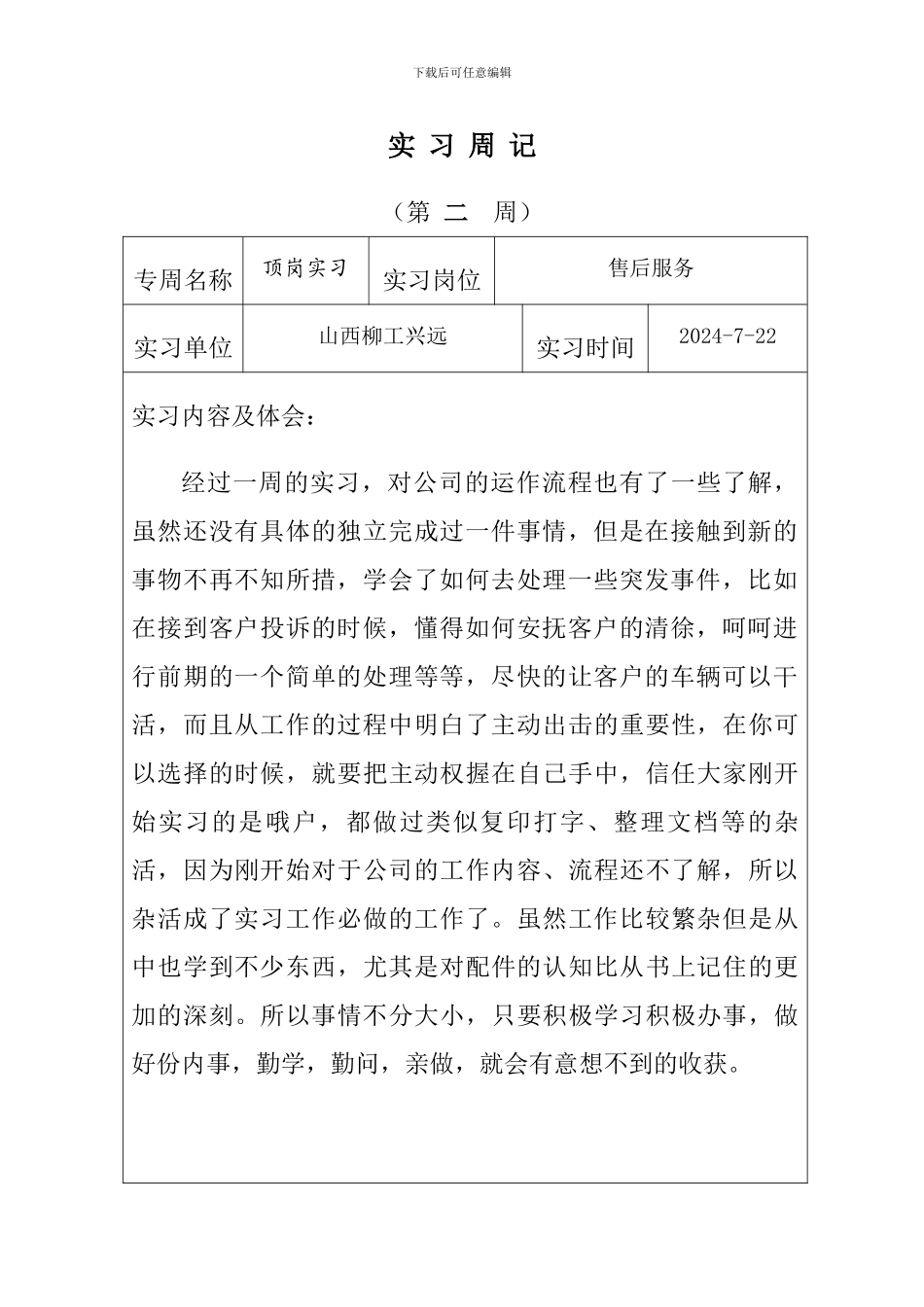 下载后可任意编辑

实 习 周 记

（第 二 周）

| 专周名称 | 顶岗实习 | 实习岗位 | 售后服务 |
|---|---|---|---|
| 实习单位 | 山西柳工兴远 | 实习时间 | 2024-7-22 |

实习内容及体会：

经过一周的实习，对公司的运作流程也有了一些了解，虽然还没有具体的独立完成过一件事情，但是在接触到新的事物不再不知所措，学会了如何去处理一些突发事件，比如在接到客户投诉的时候，懂得如何安抚客户的清徐，呵呵进行前期的一个简单的处理等等，尽快的让客户的车辆可以干活，而且从工作的过程中明白了主动出击的重要性，在你可以选择的时候，就要把主动权握在自己手中，信任大家刚开始实习的是哦户，都做过类似复印打字、整理文档等的杂活，因为刚开始对于公司的工作内容、流程还不了解，所以杂活成了实习工作必做的工作了。虽然工作比较繁杂但是从中也学到不少东西，尤其是对配件的认知比从书上记住的更加的深刻。所以事情不分大小，只要积极学习积极办事，做好份内事，勤学，勤问，亲做，就会有意想不到的收获。